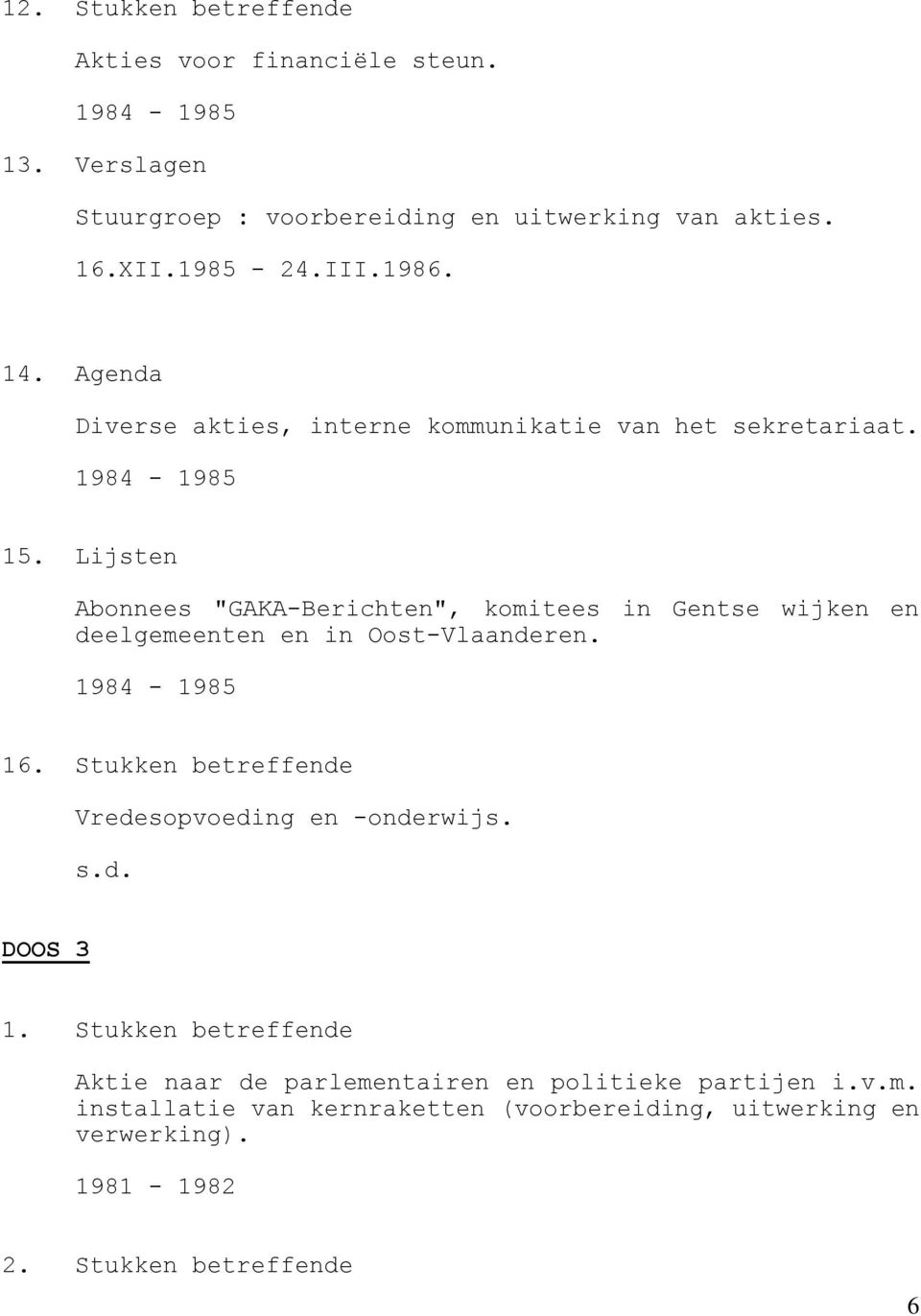 12. Stukken betreffende

Akties voor financiële steun.

1984 - 1985

13. Verslagen

Stuurgroep : voorbereiding en uitwerking van akties.

16.XII.1985 - 24.III.1986.

14. Agenda

Diverse akties, interne kommunikatie van het sekretariaat.

1984 - 1985

15. Lijsten

Abonnees "GAKA-Berichten", komitees in Gentse wijken en deelgemeenten en in Oost-Vlaanderen.

1984 - 1985

16. Stukken betreffende

Vredesopvoeding en -onderwijs.

s.d.

DOOS 3

1. Stukken betreffende

Aktie naar de parlementairen en politieke partijen i.v.m. installatie van kernraketten (voorbereiding, uitwerking en verwerking).

1981 - 1982

2. Stukken betreffende

6